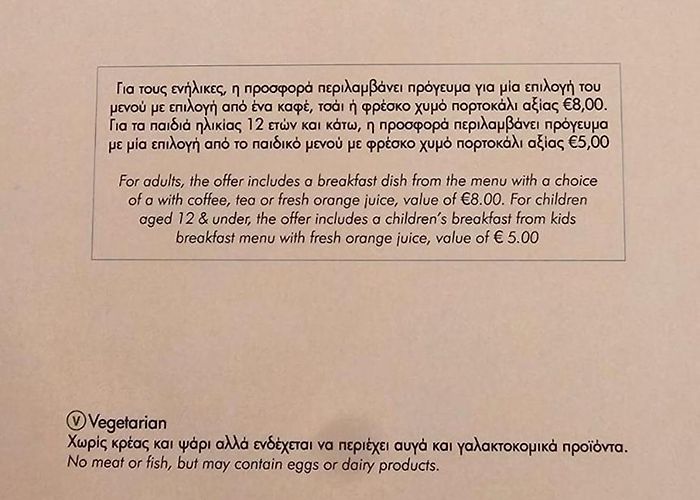 Για τους ενήλικες, η προσφορά περιλαμβάνει πρόγευμα για μία επιλογή του μενού με επιλογή από ένα καφέ, τσάι ή φρέσκο χυμό πορτοκάλι αξίας €8,00. Για τα παιδιά ηλικίας 12 ετών και κάτω, η προσφορά περιλαμβάνει πρόγευμα με μία επιλογή από το παιδικό μενού με φρέσκο χυμό πορτοκάλι αξίας €5,00

For adults, the offer includes a breakfast dish from the menu with a choice of a with coffee, tea or fresh orange juice, value of €8.00. For children aged 12 & under, the offer includes a children's breakfast from kids breakfast menu with fresh orange juice, value of € 5.00

Ⓥ Vegetarian
Χωρίς κρέας και ψάρι αλλά ενδέχεται να περιέχει αυγά και γαλακτοκομικά προϊόντα.
No meat or fish, but may contain eggs or dairy products.